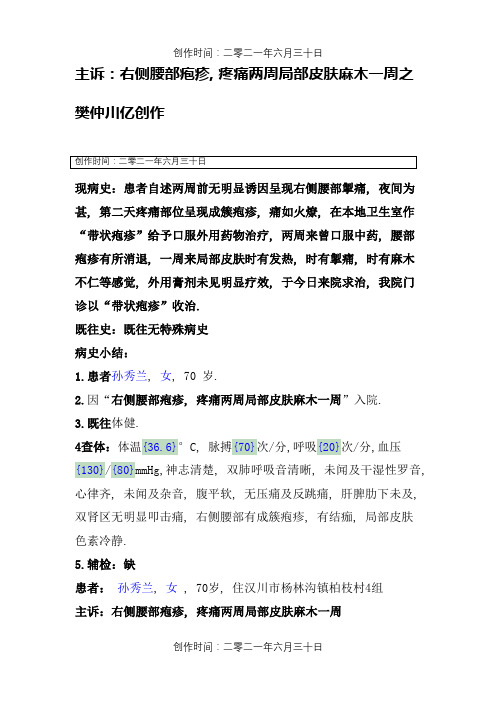 创作时间：二零二一年六月三十日

主诉：右侧腰部疱疹,疼痛两周局部皮肤麻木一周之

樊仲川亿创作

创作时间：二零二一年六月三十日

现病史：患者自述两周前无明显诱因呈现右侧腰部掣痛，夜间为甚，第二天疼痛部位呈现成簇疱疹，痛如火燎，在本地卫生室作“带状疱疹”给予口服外用药物治疗，两周来曾口服中药，腰部疱疹有所消退，一周来局部皮肤时有发热，时有掣痛，时有麻木不仁等感觉，外用膏剂未见明显疗效，于今日来院求治，我院门诊以“带状疱疹”收治.

既往史：既往无特殊病史

病史小结：

1.患者孙秀兰，女，70 岁.

2.因“右侧腰部疱疹，疼痛两周局部皮肤麻木一周”入院.

3.既往体健.

4查体：体温{36.6}°C，脉搏{70}次/分，呼吸{20}次/分，血压{130}/{80}mmHg，神志清楚，双肺呼吸音清晰，未闻及干湿性罗音，心律齐，未闻及杂音，腹平软，无压痛及反跳痛，肝脾肋下未及，双肾区无明显叩击痛，右侧腰部有成簇疱疹，有结痂，局部皮肤色素冷静.

5.辅检：缺

患者：孙秀兰，女，70岁，住汉川市杨林沟镇柏枝村4组

主诉：右侧腰部疱疹，疼痛两周局部皮肤麻木一周

创作时间：二零二一年六月三十日